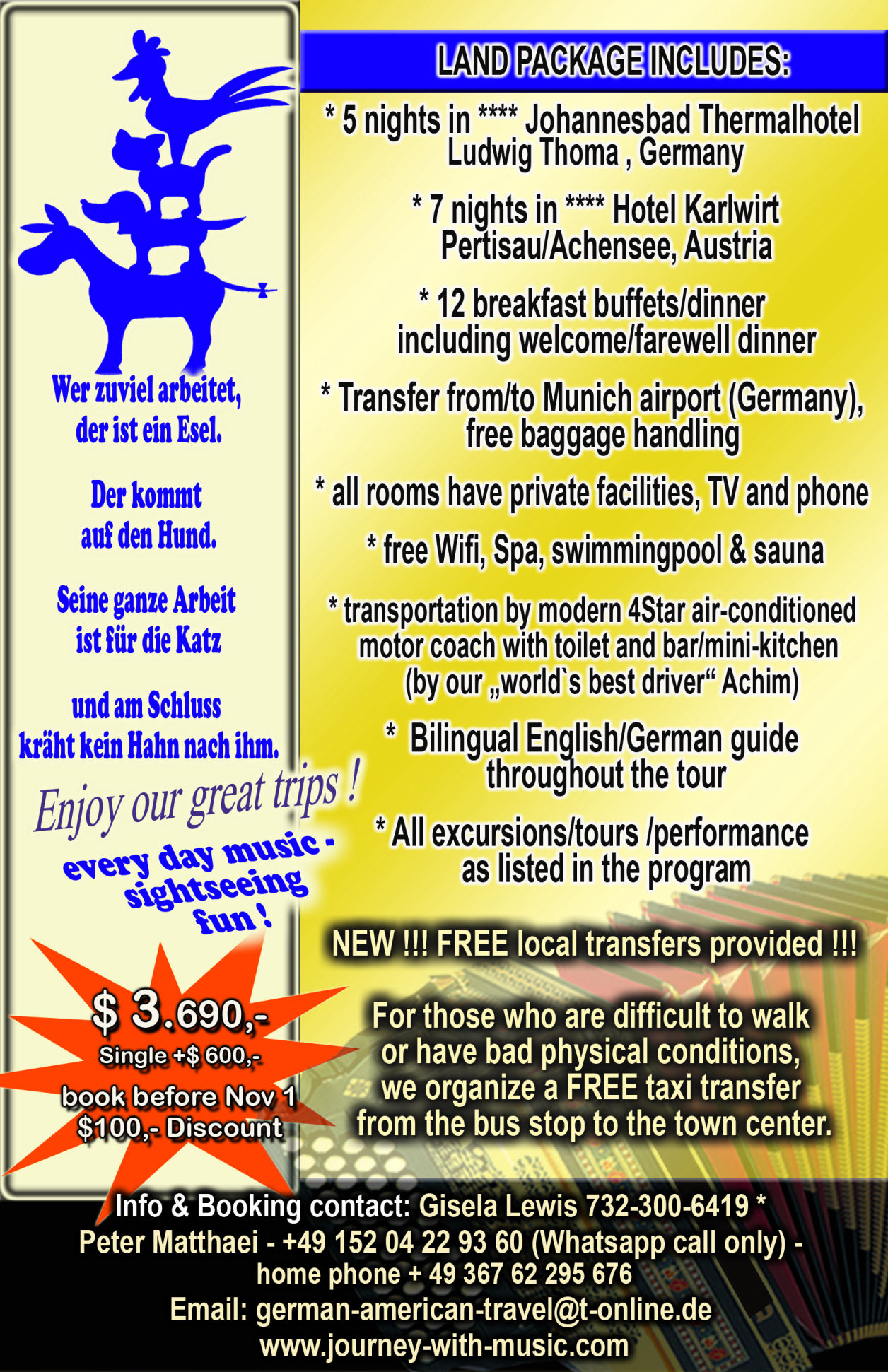 Wer zuviel arbeitet, der ist ein Esel.

Der kommt auf den Hund.

Seine ganze Arbeit ist für die Katz

und am Schluss kräht kein Hahn nach ihm.

Enjoy our great trips !

every day music - sightseeing fun !

$ 3.690,-
Single +$ 600,-
book before Nov 1
$100,- Discount

LAND PACKAGE INCLUDES:

* 5 nights in **** Johannesbad Thermalhotel Ludwig Thoma , Germany

* 7 nights in **** Hotel Karlwirt Pertisau/Achensee, Austria

* 12 breakfast buffets/dinner including welcome/farewell dinner

* Transfer from/to Munich airport (Germany), free baggage handling

* all rooms have private facilities, TV and phone

* free Wifi, Spa, swimmingpool & sauna

* transportation by modern 4Star air-conditioned motor coach with toilet and bar/mini-kitchen (by our „world`s best driver“ Achim)

* Bilingual English/German guide throughout the tour

* All excursions/tours /performance as listed in the program

NEW !!! FREE local transfers provided !!!

For those who are difficult to walk or have bad physical conditions, we organize a FREE taxi transfer from the bus stop to the town center.

Info & Booking contact: Gisela Lewis 732-300-6419 *
Peter Matthaei - +49 152 04 22 93 60 (Whatsapp call only) -
home phone + 49 367 62 295 676
Email: german-american-travel@t-online.de
www.journey-with-music.com